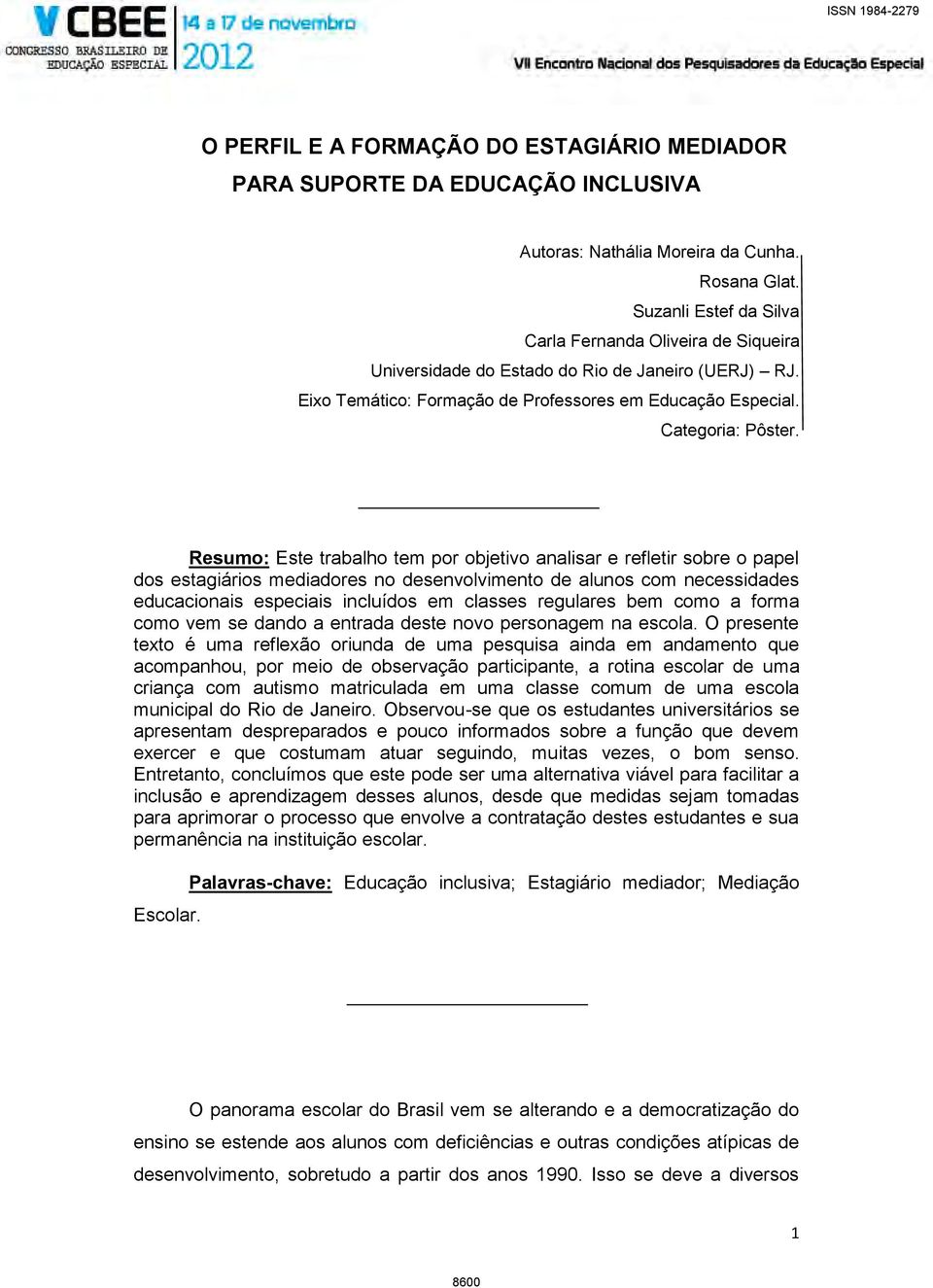 V CBEE
CONGRESSO BRASILEIRO DE EDUCAÇÃO ESPECIAL
14 a 17 de novembro
2012

ISSN 1984-2279

VII Encontro Nacional dos Pesquisadores da Educação Especial

O PERFIL E A FORMAÇÃO DO ESTAGIÁRIO MEDIADOR PARA SUPORTE DA EDUCAÇÃO INCLUSIVA

Autoras: Nathália Moreira da Cunha.
Rosana Glat.
Suzanli Estef da Silva
Carla Fernanda Oliveira de Siqueira
Universidade do Estado do Rio de Janeiro (UERJ) – RJ.
Eixo Temático: Formação de Professores em Educação Especial.
Categoria: Pôster.

Resumo: Este trabalho tem por objetivo analisar e refletir sobre o papel dos estagiários mediadores no desenvolvimento de alunos com necessidades educacionais especiais incluídos em classes regulares bem como a forma como vem se dando a entrada deste novo personagem na escola. O presente texto é uma reflexão oriunda de uma pesquisa ainda em andamento que acompanhou, por meio de observação participante, a rotina escolar de uma criança com autismo matriculada em uma classe comum de uma escola municipal do Rio de Janeiro. Observou-se que os estudantes universitários se apresentam despreparados e pouco informados sobre a função que devem exercer e que costumam atuar seguindo, muitas vezes, o bom senso. Entretanto, concluímos que este pode ser uma alternativa viável para facilitar a inclusão e aprendizagem desses alunos, desde que medidas sejam tomadas para aprimorar o processo que envolve a contratação destes estudantes e sua permanência na instituição escolar.

Palavras-chave: Educação inclusiva; Estagiário mediador; Mediação Escolar.

O panorama escolar do Brasil vem se alterando e a democratização do ensino se estende aos alunos com deficiências e outras condições atípicas de desenvolvimento, sobretudo a partir dos anos 1990. Isso se deve a diversos

1

8600